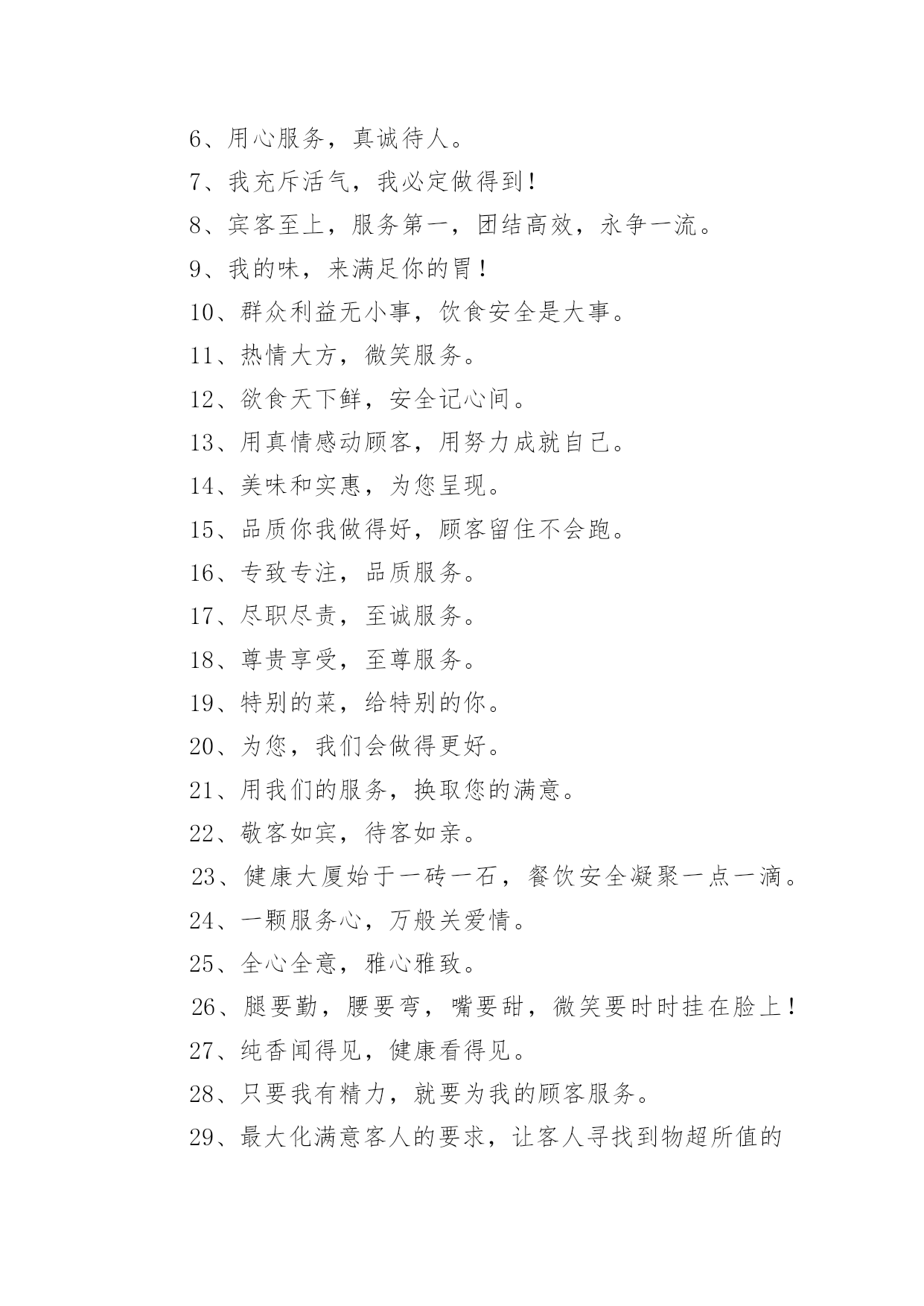 6、用心服务，真诚待人。

7、我充斥活气，我必定做得到！

8、宾客至上，服务第一，团结高效，永争一流。

9、我的味，来满足你的胃！

10、群众利益无小事，饮食安全是大事。

11、热情大方，微笑服务。

12、欲食天下鲜，安全记心间。

13、用真情感动顾客，用努力成就自己。

14、美味和实惠，为您呈现。

15、品质你我做得好，顾客留住不会跑。

16、专致专注，品质服务。

17、尽职尽责，至诚服务。

18、尊贵享受，至尊服务。

19、特别的菜，给特别的你。

20、为您，我们会做得更好。

21、用我们的服务，换取您的满意。

22、敬客如宾，待客如亲。

23、健康大厦始于一砖一石，餐饮安全凝聚一点一滴。

24、一颗服务心，万般关爱情。

25、全心全意，雅心雅致。

26、腿要勤，腰要弯，嘴要甜，微笑要时时挂在脸上！

27、纯香闻得见，健康看得见。

28、只要我有精力，就要为我的顾客服务。

29、最大化满意客人的要求，让客人寻找到物超所值的